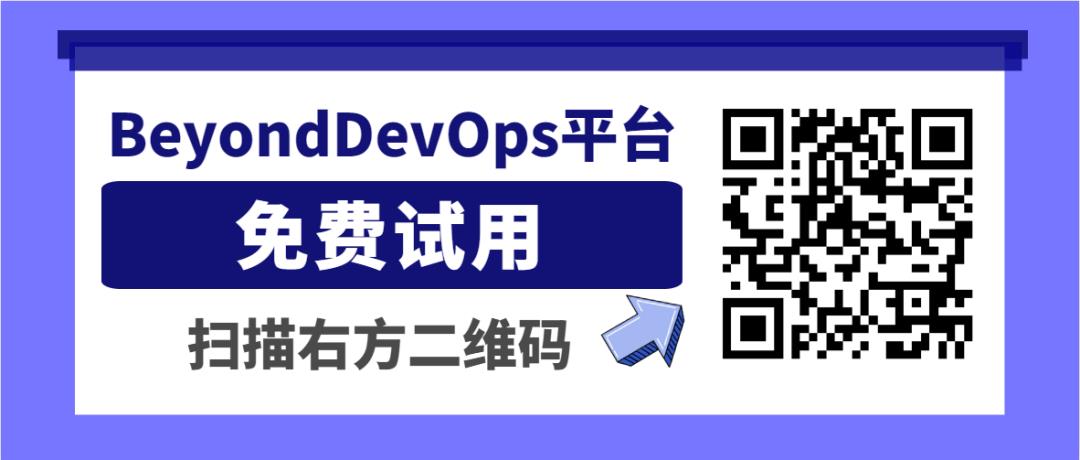 BeyondDevOps平台

免费试用

扫描右方二维码